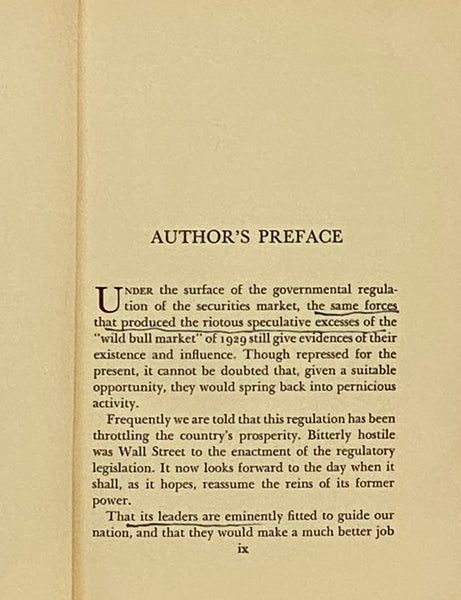 AUTHOR'S PREFACE

UNDER the surface of the governmental regulation of the securities market, the same forces that produced the riotous speculative excesses of the "wild bull market" of 1929 still give evidences of their existence and influence. Though repressed for the present, it cannot be doubted that, given a suitable opportunity, they would spring back into pernicious activity.

Frequently we are told that this regulation has been throttling the country's prosperity. Bitterly hostile was Wall Street to the enactment of the regulatory legislation. It now looks forward to the day when it shall, as it hopes, reassume the reins of its former power.

That its leaders are eminently fitted to guide our nation, and that they would make a much better job

ix